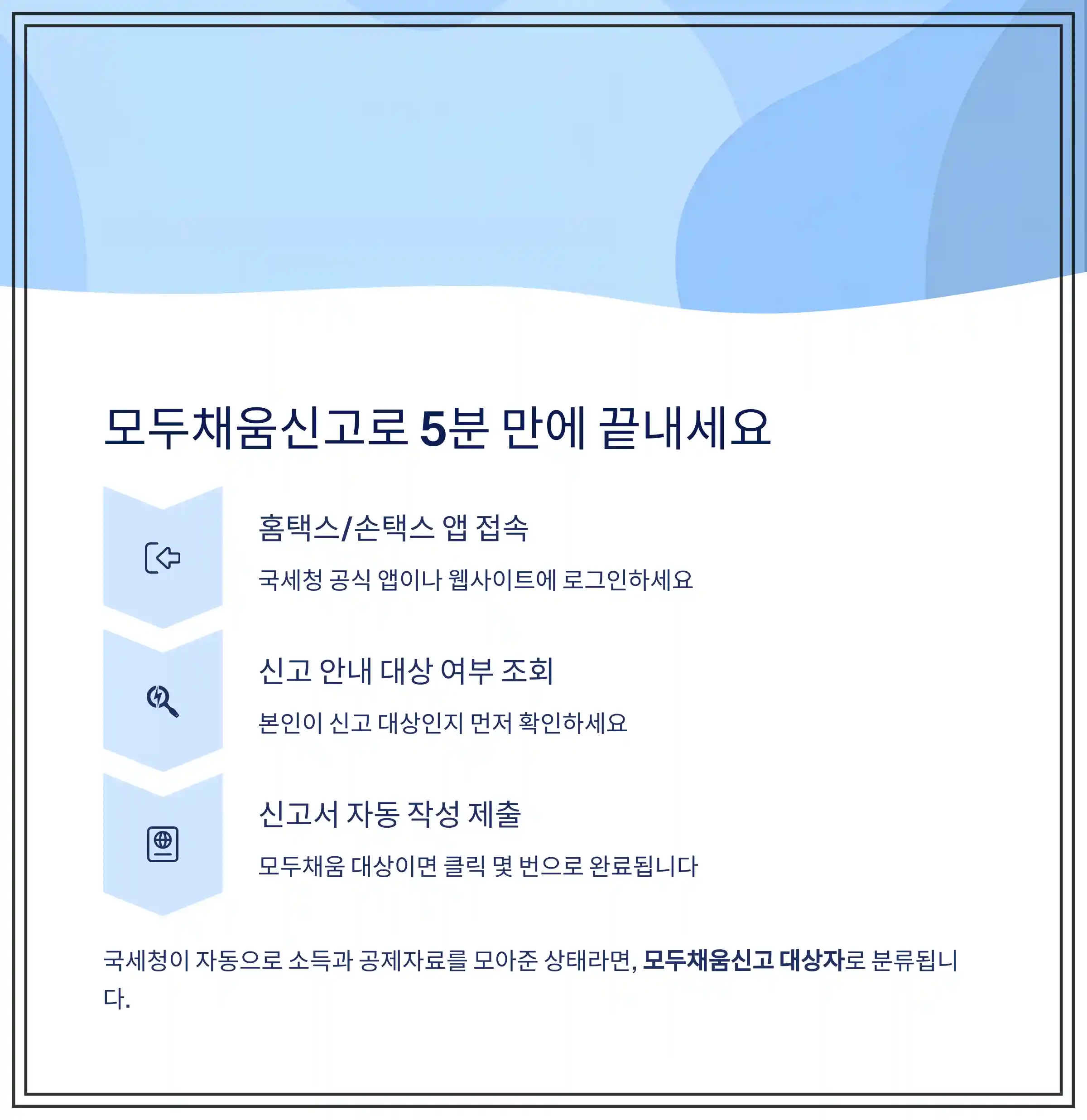 모두채움신고로 5분 만에 끝내세요

홈택스/손택스 앱 접속

국세청 공식 앱이나 웹사이트에 로그인하세요

신고 안내 대상 여부 조회

본인이 신고 대상인지 먼저 확인하세요

신고서 자동 작성 제출

모두채움 대상이면 클릭 몇 번으로 완료됩니다

국세청이 자동으로 소득과 공제자료를 모아준 상태라면, 모두채움신고 대상자로 분류됩니다.